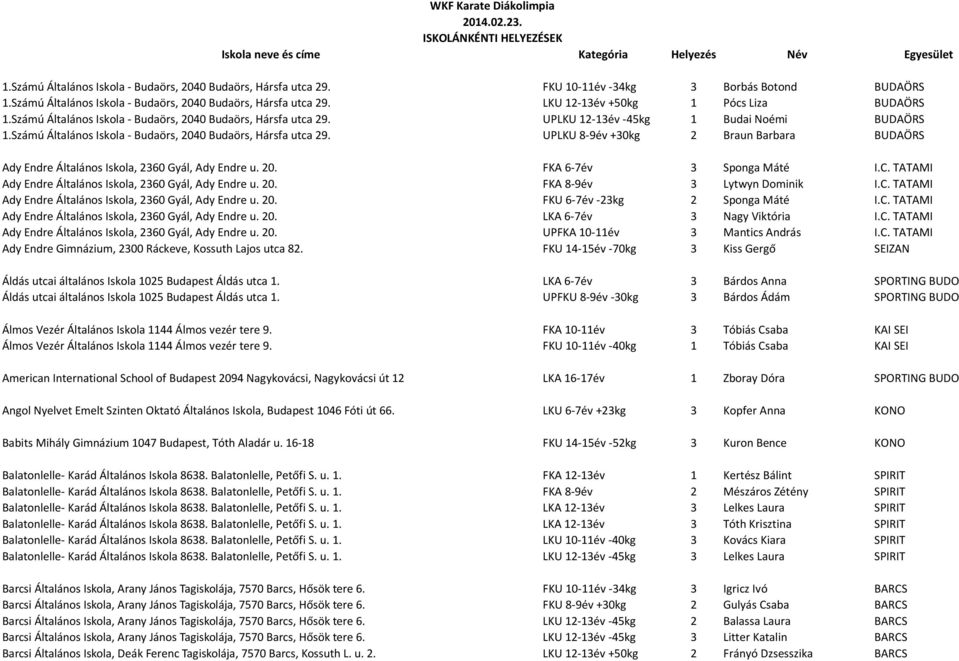 WKF Karate Diákolimpia
2014.02.23.
ISKOLÁNKÉNTI HELYEZÉSEK

| Iskola neve és címe | Kategória | Helyezés | Név | Egyesület |
|---|---|---|---|---|
| 1.Számú Általános Iskola - Budaörs, 2040 Budaörs, Hársfa utca 29. | FKU 10-11év -34kg | 3 | Borbás Botond | BUDAÖRS |
| 1.Számú Általános Iskola - Budaörs, 2040 Budaörs, Hársfa utca 29. | LKU 12-13év +50kg | 1 | Pócs Liza | BUDAÖRS |
| 1.Számú Általános Iskola - Budaörs, 2040 Budaörs, Hársfa utca 29. | UPLKU 12-13év -45kg | 1 | Budai Noémi | BUDAÖRS |
| 1.Számú Általános Iskola - Budaörs, 2040 Budaörs, Hársfa utca 29. | UPLKU 8-9év +30kg | 2 | Braun Barbara | BUDAÖRS |
| Ady Endre Általános Iskola, 2360 Gyál, Ady Endre u. 20. | FKA 6-7év | 3 | Sponga Máté | I.C. TATAMI |
| Ady Endre Általános Iskola, 2360 Gyál, Ady Endre u. 20. | FKA 8-9év | 3 | Lytwyn Dominik | I.C. TATAMI |
| Ady Endre Általános Iskola, 2360 Gyál, Ady Endre u. 20. | FKU 6-7év -23kg | 2 | Sponga Máté | I.C. TATAMI |
| Ady Endre Általános Iskola, 2360 Gyál, Ady Endre u. 20. | LKA 6-7év | 3 | Nagy Viktória | I.C. TATAMI |
| Ady Endre Általános Iskola, 2360 Gyál, Ady Endre u. 20. | UPFKA 10-11év | 3 | Mantics András | I.C. TATAMI |
| Ady Endre Gimnázium, 2300 Ráckeve, Kossuth Lajos utca 82. | FKU 14-15év -70kg | 3 | Kiss Gergő | SEIZAN |
| Áldás utcai általános Iskola 1025 Budapest Áldás utca 1. | LKA 6-7év | 3 | Bárdos Anna | SPORTING BUDO |
| Áldás utcai általános Iskola 1025 Budapest Áldás utca 1. | UPFKU 8-9év -30kg | 3 | Bárdos Ádám | SPORTING BUDO |
| Álmos Vezér Általános Iskola 1144 Álmos vezér tere 9. | FKA 10-11év | 3 | Tóbiás Csaba | KAI SEI |
| Álmos Vezér Általános Iskola 1144 Álmos vezér tere 9. | FKU 10-11év -40kg | 1 | Tóbiás Csaba | KAI SEI |
| American International School of Budapest 2094 Nagykovácsi, Nagykovácsi út 12 | LKA 16-17év | 1 | Zboray Dóra | SPORTING BUDO |
| Angol Nyelvet Emelt Szinten Oktató Általános Iskola, Budapest 1046 Fóti út 66. | LKU 6-7év +23kg | 3 | Kopfer Anna | KONO |
| Babits Mihály Gimnázium 1047 Budapest, Tóth Aladár u. 16-18 | FKU 14-15év -52kg | 3 | Kuron Bence | KONO |
| Balatonlelle- Karád Általános Iskola 8638. Balatonlelle, Petőfi S. u. 1. | FKA 12-13év | 1 | Kertész Bálint | SPIRIT |
| Balatonlelle- Karád Általános Iskola 8638. Balatonlelle, Petőfi S. u. 1. | FKA 8-9év | 2 | Mészáros Zétény | SPIRIT |
| Balatonlelle- Karád Általános Iskola 8638. Balatonlelle, Petőfi S. u. 1. | LKA 12-13év | 3 | Lelkes Laura | SPIRIT |
| Balatonlelle- Karád Általános Iskola 8638. Balatonlelle, Petőfi S. u. 1. | LKA 12-13év | 3 | Tóth Krisztina | SPIRIT |
| Balatonlelle- Karád Általános Iskola 8638. Balatonlelle, Petőfi S. u. 1. | LKU 10-11év -40kg | 3 | Kovács Kiara | SPIRIT |
| Balatonlelle- Karád Általános Iskola 8638. Balatonlelle, Petőfi S. u. 1. | LKU 12-13év -45kg | 3 | Lelkes Laura | SPIRIT |
| Barcsi Általános Iskola, Arany János Tagiskolája, 7570 Barcs, Hősök tere 6. | FKU 10-11év -34kg | 3 | Igricz Ivó | BARCS |
| Barcsi Általános Iskola, Arany János Tagiskolája, 7570 Barcs, Hősök tere 6. | FKU 8-9év +30kg | 2 | Gulyás Csaba | BARCS |
| Barcsi Általános Iskola, Arany János Tagiskolája, 7570 Barcs, Hősök tere 6. | LKU 12-13év -45kg | 2 | Balassa Laura | BARCS |
| Barcsi Általános Iskola, Arany János Tagiskolája, 7570 Barcs, Hősök tere 6. | LKU 12-13év -45kg | 3 | Litter Katalin | BARCS |
| Barcsi Általános Iskola, Deák Ferenc Tagiskolája, 7570 Barcs, Kossuth L. u. 2. | LKU 12-13év +50kg | 2 | Frányó Dzsesszika | BARCS |